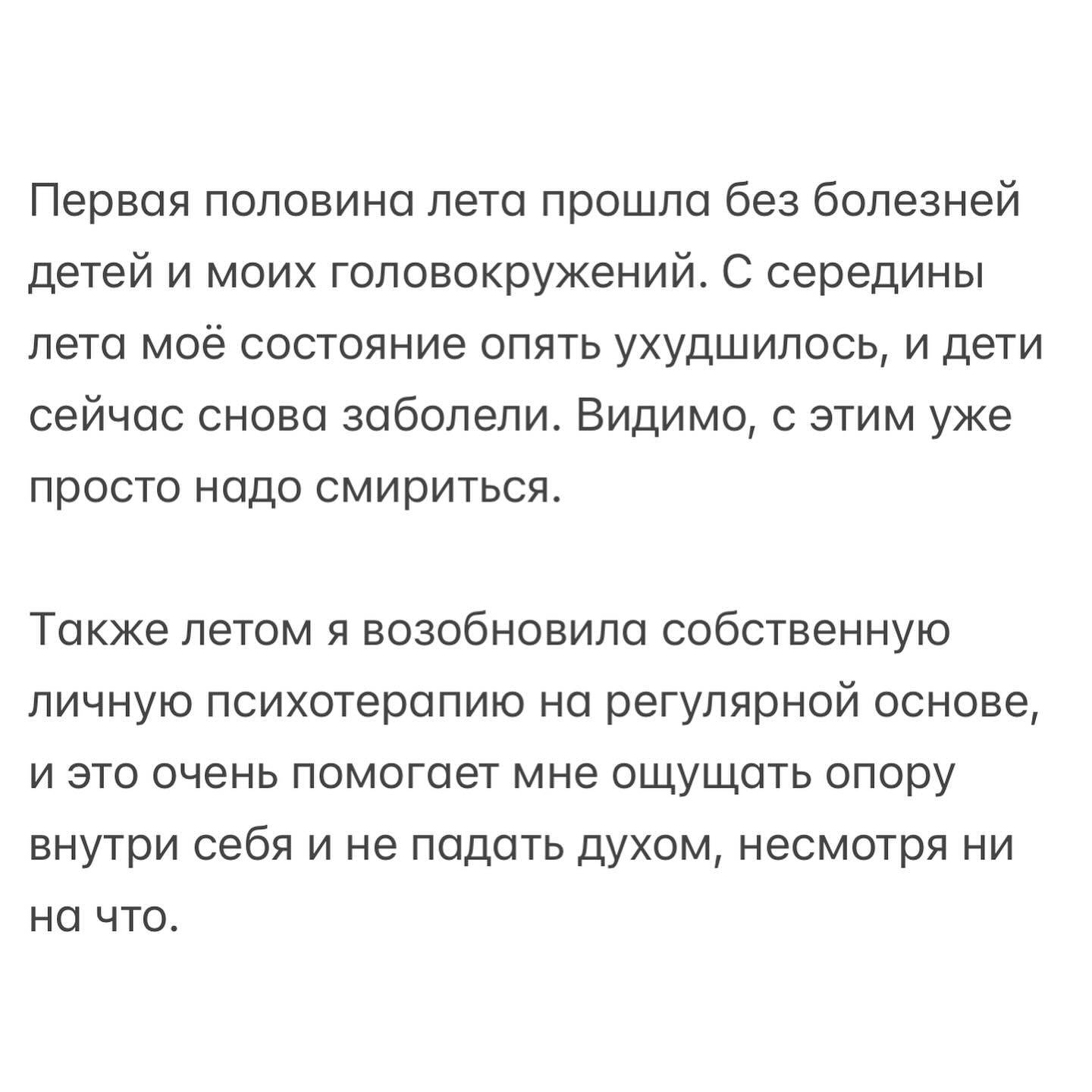 Первая половина лета прошла без болезней детей и моих головокружений. С середины лета моё состояние опять ухудшилось, и дети сейчас снова заболели. Видимо, с этим уже просто надо смириться.

Также летом я возобновила собственную личную психотерапию на регулярной основе, и это очень помогает мне ощущать опору внутри себя и не падать духом, несмотря ни на что.